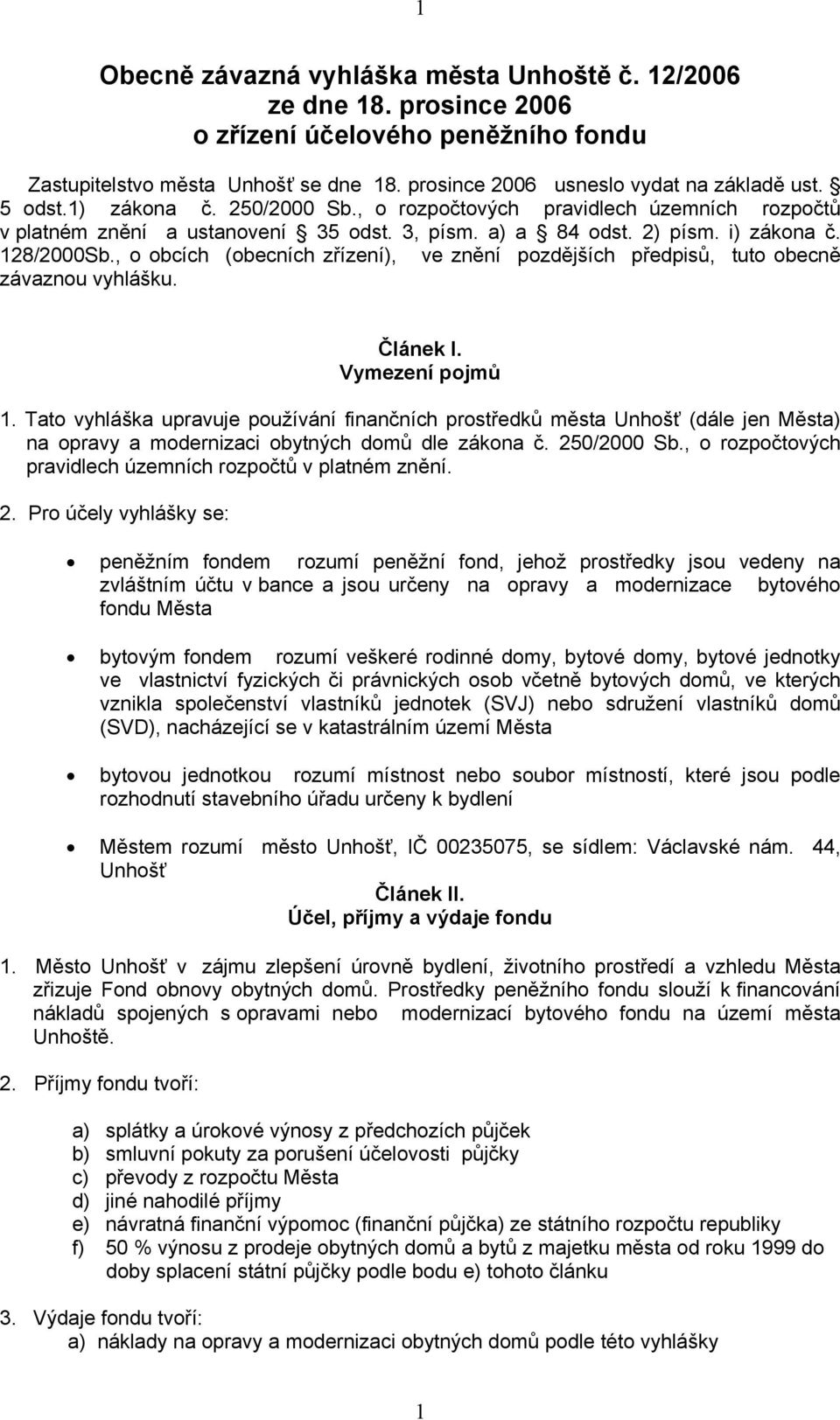 1

Obecně závazná vyhláška města Unhoště č. 12/2006
ze dne 18. prosince 2006
o zřízení účelového peněžního fondu

Zastupitelstvo města Unhošť se dne 18. prosince 2006 usneslo vydat na základě ust. § 5 odst.1) zákona č. 250/2000 Sb., o rozpočtových pravidlech územních rozpočtů v platném znění a ustanovení § 35 odst. 3, písm. a) a § 84 odst. 2) písm. i) zákona č. 128/2000Sb., o obcích (obecních zřízení), ve znění pozdějších předpisů, tuto obecně závaznou vyhlášku.

Článek I.
Vymezení pojmů

1. Tato vyhláška upravuje používání finančních prostředků města Unhošť (dále jen Města) na opravy a modernizaci obytných domů dle zákona č. 250/2000 Sb., o rozpočtových pravidlech územních rozpočtů v platném znění.

2. Pro účely vyhlášky se:

• peněžním fondem rozumí peněžní fond, jehož prostředky jsou vedeny na zvláštním účtu v bance a jsou určeny na opravy a modernizace bytového fondu Města

• bytovým fondem rozumí veškeré rodinné domy, bytové domy, bytové jednotky ve vlastnictví fyzických či právnických osob včetně bytových domů, ve kterých vznikla společenství vlastníků jednotek (SVJ) nebo sdružení vlastníků domů (SVD), nacházející se v katastrálním území Města

• bytovou jednotkou rozumí místnost nebo soubor místností, které jsou podle rozhodnutí stavebního úřadu určeny k bydlení

• Městem rozumí město Unhošť, IČ 00235075, se sídlem: Václavské nám. 44, Unhošť

Článek II.
Účel, příjmy a výdaje fondu

1. Město Unhošť v zájmu zlepšení úrovně bydlení, životního prostředí a vzhledu Města zřizuje Fond obnovy obytných domů. Prostředky peněžního fondu slouží k financování nákladů spojených s opravami nebo modernizací bytového fondu na území města Unhoště.

2. Příjmy fondu tvoří:

a) splátky a úrokové výnosy z předchozích půjček
b) smluvní pokuty za porušení účelovosti půjčky
c) převody z rozpočtu Města
d) jiné nahodilé příjmy
e) návratná finanční výpomoc (finanční půjčka) ze státního rozpočtu republiky
f) 50 % výnosu z prodeje obytných domů a bytů z majetku města od roku 1999 do doby splacení státní půjčky podle bodu e) tohoto článku

3. Výdaje fondu tvoří:
a) náklady na opravy a modernizaci obytných domů podle této vyhlášky

1